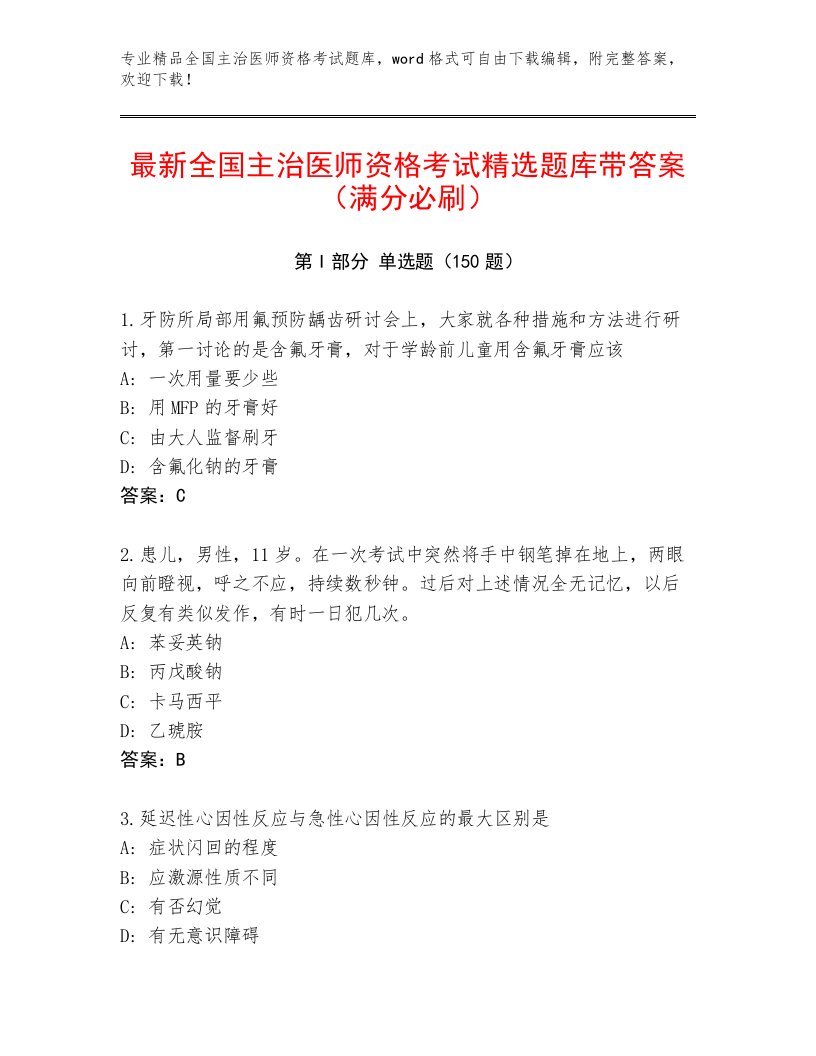 专业精品全国主治医师资格考试题库，word格式可自由下载编辑，附完整答案，欢迎下载！

最新全国主治医师资格考试精选题库带答案（满分必刷）

第Ⅰ部分 单选题（150题）

1.牙防所局部用氟预防龋齿研讨会上，大家就各种措施和方法进行研讨，第一讨论的是含氟牙膏，对于学龄前儿童用含氟牙膏应该
A：一次用量要少些
B：用MFP的牙膏好
C：由大人监督刷牙
D：含氟化钠的牙膏
答案：C

2.患儿，男性，11岁。在一次考试中突然将手中钢笔掉在地上，两眼向前瞪视，呼之不应，持续数秒钟。过后对上述情况全无记忆，以后反复有类似发作，有时一日犯几次。
A：苯妥英钠
B：丙戊酸钠
C：卡马西平
D：乙琥胺
答案：B

3.延迟性心因性反应与急性心因性反应的最大区别是
A：症状闪回的程度
B：应激源性质不同
C：有否幻觉
D：有无意识障碍